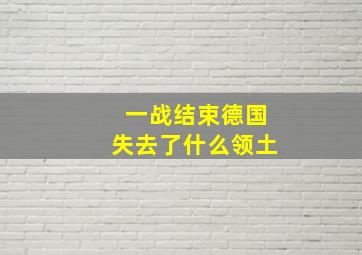 一战结束德国
失去了什么领土